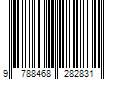 9 788468 282831